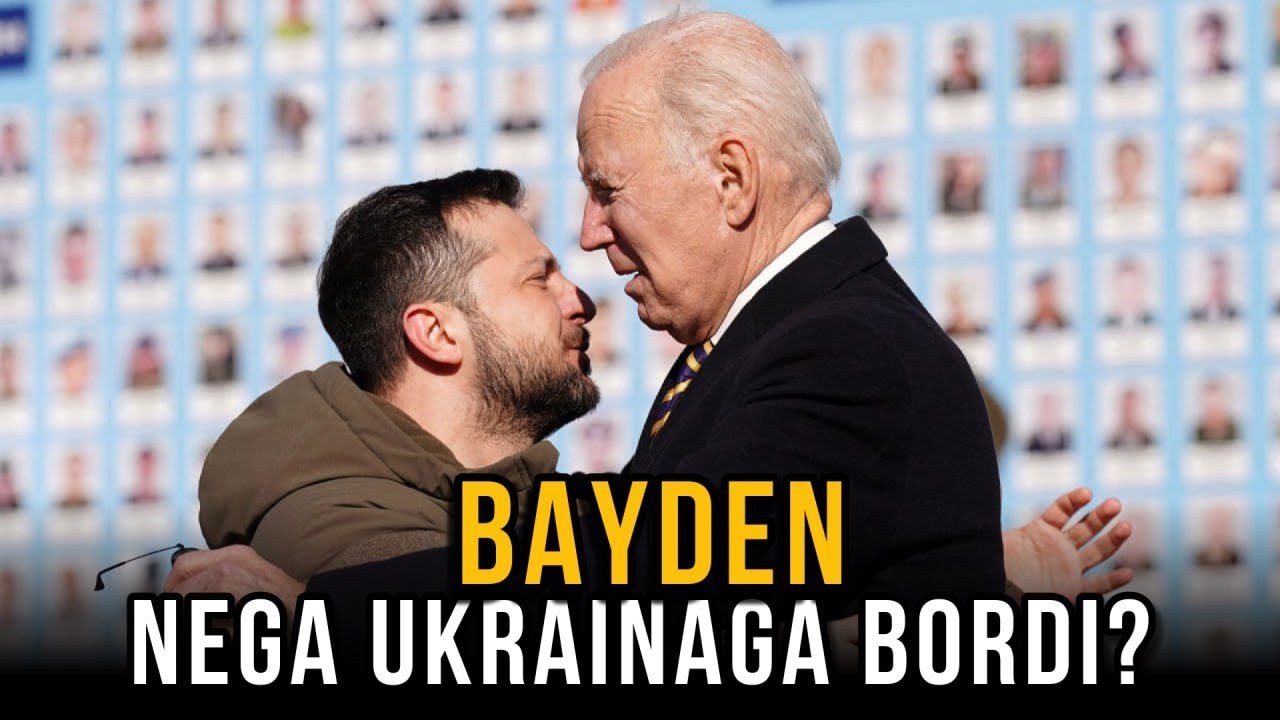 BAYDEN
NEGA UKRAINAGA BORDI?